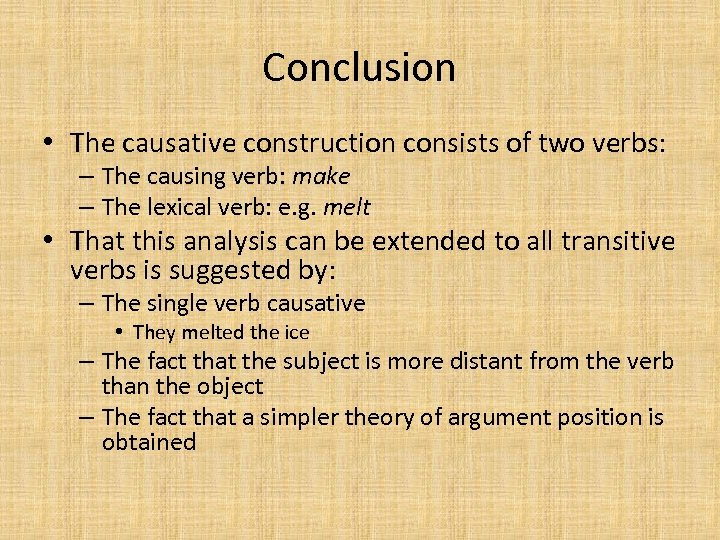 Conclusion

• The causative construction consists of two verbs:
– The causing verb: make
– The lexical verb: e.g. melt

• That this analysis can be extended to all transitive verbs is suggested by:
– The single verb causative
• They melted the ice
– The fact that the subject is more distant from the verb than the object
– The fact that a simpler theory of argument position is obtained